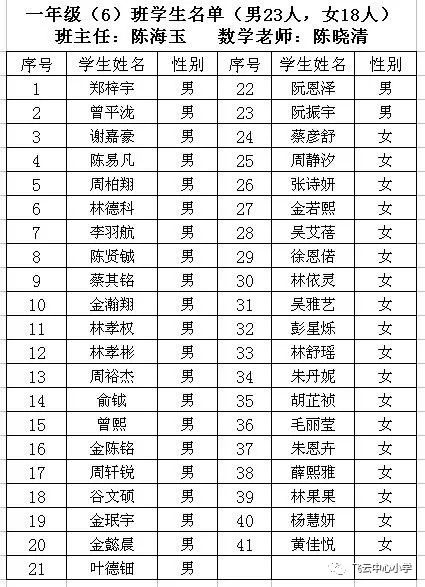 一年级（6）班学生名单（男23人，女18人）
班主任：陈海玉　　数学老师：陈晓清

| 序号 | 学生姓名 | 性别 | 序号 | 学生姓名 | 性别 |
|---|---|---|---|---|---|
| 1 | 郑梓宇 | 男 | 22 | 阮恩泽 | 男 |
| 2 | 曾平泷 | 男 | 23 | 阮振宇 | 男 |
| 3 | 谢嘉豪 | 男 | 24 | 蔡彦舒 | 女 |
| 4 | 陈易凡 | 男 | 25 | 周静汐 | 女 |
| 5 | 周柏翔 | 男 | 26 | 张诗妍 | 女 |
| 6 | 林德科 | 男 | 27 | 金若熙 | 女 |
| 7 | 李羽航 | 男 | 28 | 吴艾蓓 | 女 |
| 8 | 陈贤铖 | 男 | 29 | 徐恩偌 | 女 |
| 9 | 蔡其铭 | 男 | 30 | 林依灵 | 女 |
| 10 | 金瀚翔 | 男 | 31 | 吴雅艺 | 女 |
| 11 | 林孝权 | 男 | 32 | 彭星烁 | 女 |
| 12 | 林孝彬 | 男 | 33 | 林舒瑶 | 女 |
| 13 | 周裕杰 | 男 | 34 | 朱丹妮 | 女 |
| 14 | 俞铖 | 男 | 35 | 胡芷祯 | 女 |
| 15 | 曾熙 | 男 | 36 | 毛丽莹 | 女 |
| 16 | 金陈铭 | 男 | 37 | 朱恩卉 | 女 |
| 17 | 周轩锐 | 男 | 38 | 薛熙雅 | 女 |
| 18 | 谷文硕 | 男 | 39 | 林果果 | 女 |
| 19 | 金珉宇 | 男 | 40 | 杨慧妍 | 女 |
| 20 | 金懿晨 | 男 | 41 | 黄佳悦 | 女 |
| 21 | 叶德钿 | 男 | | | |

飞云中心小学